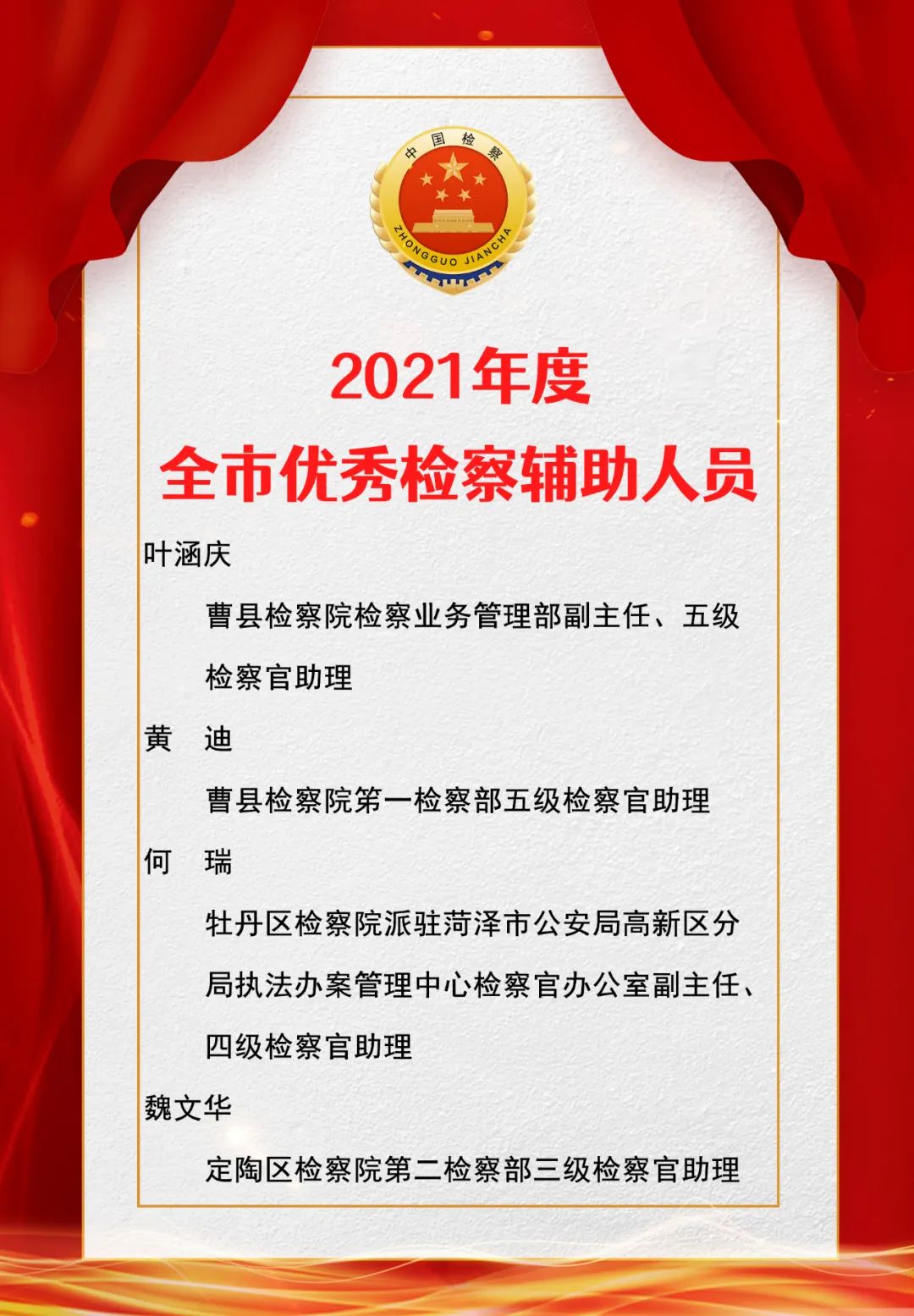 中国检察

ZHONGGUO JIANCHA

2021年度
全市优秀检察辅助人员

叶涵庆

曹县检察院检察业务管理部副主任、五级检察官助理

黄　迪

曹县检察院第一检察部五级检察官助理

何　瑞

牡丹区检察院派驻菏泽市公安局高新区分局执法办案管理中心检察官办公室副主任、四级检察官助理

魏文华

定陶区检察院第二检察部三级检察官助理